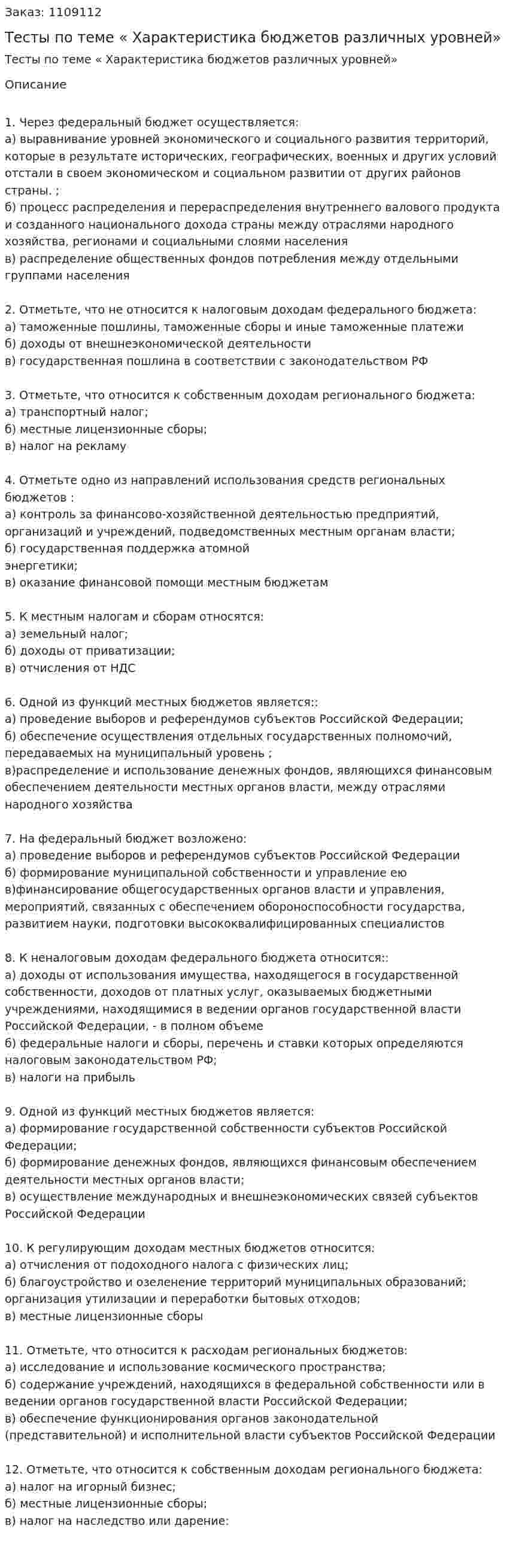 Заказ: 1109112

Тесты по теме « Характеристика бюджетов различных уровней»

Тесты по теме « Характеристика бюджетов различных уровней»

Описание

1. Через федеральный бюджет осуществляется:
а) выравнивание уровней экономического и социального развития территорий, которые в результате исторических, географических, военных и других условий отстали в своем экономическом и социальном развитии от других районов страны. ;
б) процесс распределения и перераспределения внутреннего валового продукта и созданного национального дохода страны между отраслями народного хозяйства, регионами и социальными слоями населения
в) распределение общественных фондов потребления между отдельными группами населения

2. Отметьте, что не относится к налоговым доходам федерального бюджета:
а) таможенные пошлины, таможенные сборы и иные таможенные платежи
б) доходы от внешнеэкономической деятельности
в) государственная пошлина в соответствии с законодательством РФ

3. Отметьте, что относится к собственным доходам регионального бюджета:
а) транспортный налог;
б) местные лицензионные сборы;
в) налог на рекламу

4. Отметьте одно из направлений использования средств региональных бюджетов :
а) контроль за финансово-хозяйственной деятельностью предприятий, организаций и учреждений, подведомственных местным органам власти;
б) государственная поддержка атомной
энергетики;
в) оказание финансовой помощи местным бюджетам

5. К местным налогам и сборам относятся:
а) земельный налог;
б) доходы от приватизации;
в) отчисления от НДС

6. Одной из функций местных бюджетов является::
а) проведение выборов и референдумов субъектов Российской Федерации;
б) обеспечение осуществления отдельных государственных полномочий, передаваемых на муниципальный уровень ;
в)распределение и использование денежных фондов, являющихся финансовым обеспечением деятельности местных органов власти, между отраслями народного хозяйства

7. На федеральный бюджет возложено:
а) проведение выборов и референдумов субъектов Российской Федерации
б) формирование муниципальной собственности и управление ею
в)финансирование общегосударственных органов власти и управления, мероприятий, связанных с обеспечением обороноспособности государства, развитием науки, подготовки высококвалифицированных специалистов

8. К неналоговым доходам федерального бюджета относится::
а) доходы от использования имущества, находящегося в государственной собственности, доходов от платных услуг, оказываемых бюджетными учреждениями, находящимися в ведении органов государственной власти Российской Федерации, - в полном объеме
б) федеральные налоги и сборы, перечень и ставки которых определяются налоговым законодательством РФ;
в) налоги на прибыль

9. Одной из функций местных бюджетов является:
а) формирование государственной собственности субъектов Российской Федерации;
б) формирование денежных фондов, являющихся финансовым обеспечением деятельности местных органов власти;
в) осуществление международных и внешнеэкономических связей субъектов Российской Федерации

10. К регулирующим доходам местных бюджетов относится:
а) отчисления от подоходного налога с физических лиц;
б) благоустройство и озеленение территорий муниципальных образований; организация утилизации и переработки бытовых отходов;
в) местные лицензионные сборы

11. Отметьте, что относится к расходам региональных бюджетов:
а) исследование и использование космического пространства;
б) содержание учреждений, находящихся в федеральной собственности или в ведении органов государственной власти Российской Федерации;
в) обеспечение функционирования органов законодательной (представительной) и исполнительной власти субъектов Российской Федерации

12. Отметьте, что относится к собственным доходам регионального бюджета:
а) налог на игорный бизнес;
б) местные лицензионные сборы;
в) налог на наследство или дарение: